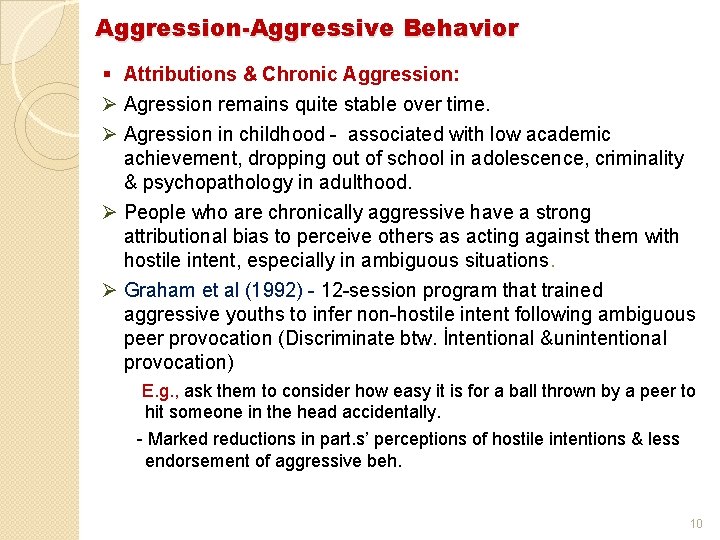 Aggression-Aggressive Behavior

▪ Attributions & Chronic Aggression:

➢ Agression remains quite stable over time.

➢ Agression in childhood - associated with low academic achievement, dropping out of school in adolescence, criminality & psychopathology in adulthood.

➢ People who are chronically aggressive have a strong attributional bias to perceive others as acting against them with hostile intent, especially in ambiguous situations.

➢ Graham et al (1992) - 12-session program that trained aggressive youths to infer non-hostile intent following ambiguous peer provocation (Discriminate btw. İntentional &unintentional provocation)

E.g., ask them to consider how easy it is for a ball thrown by a peer to hit someone in the head accidentally.

- Marked reductions in part.s' perceptions of hostile intentions & less endorsement of aggressive beh.

10